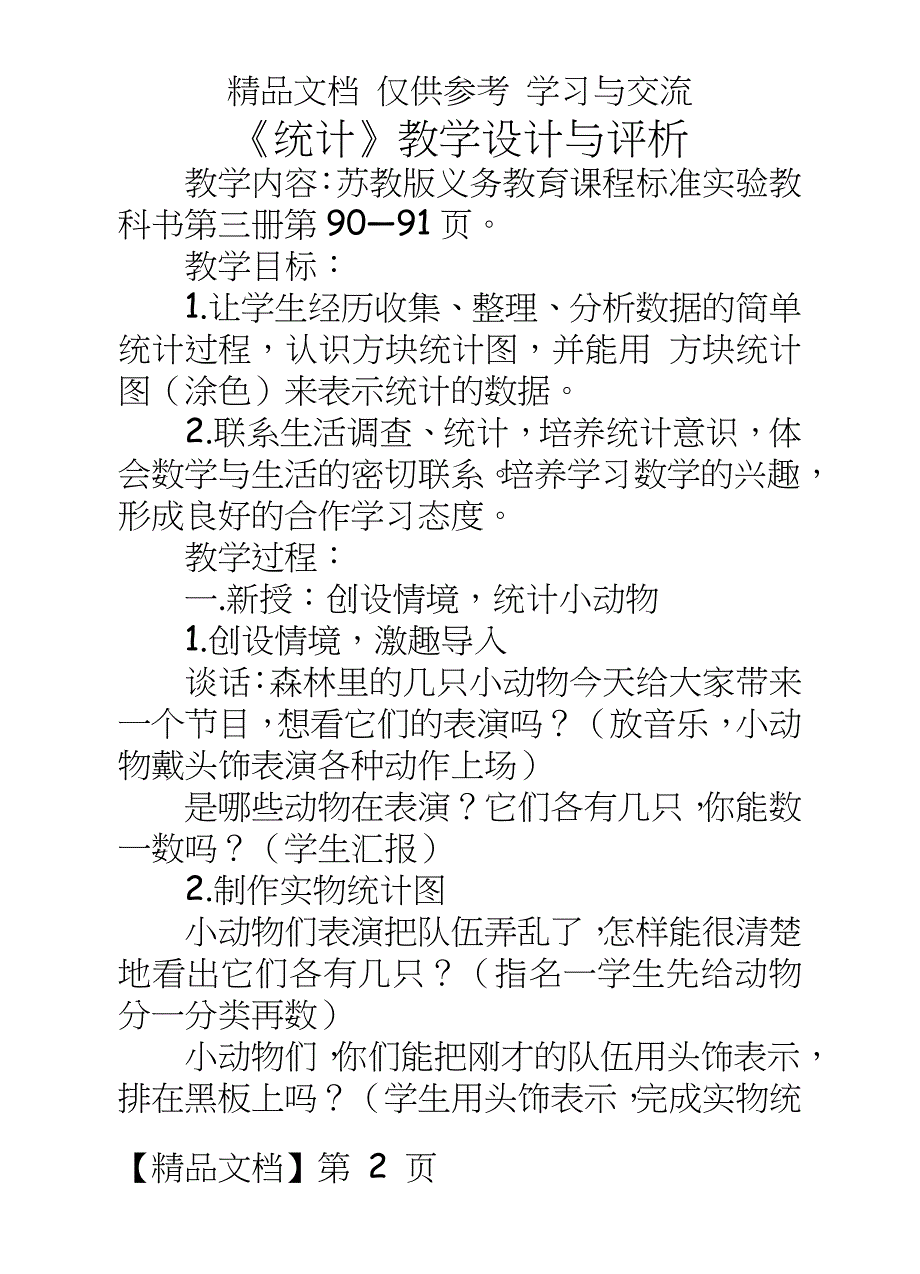 精品文档 仅供参考 学习与交流

《统计》教学设计与评析

教学内容：苏教版义务教育课程标准实验教科书第三册第 90—91 页。

教学目标：

1.让学生经历收集、整理、分析数据的简单统计过程，认识方块统计图，并能用 方块统计图（涂色）来表示统计的数据。

2.联系生活调查、统计，培养统计意识，体会数学与生活的密切联系。培养学习数学的兴趣，形成良好的合作学习态度。

教学过程：

一.新授：创设情境，统计小动物

1.创设情境，激趣导入

谈话：森林里的几只小动物今天给大家带来一个节目，想看它们的表演吗？（放音乐，小动物戴头饰表演各种动作上场）

是哪些动物在表演？它们各有几只，你能数一数吗？（学生汇报）

2.制作实物统计图

小动物们表演把队伍弄乱了，怎样能很清楚地看出它们各有几只？（指名一学生先给动物分一分类再数）

小动物们，你们能把刚才的队伍用头饰表示，排在黑板上吗？（学生用头饰表示，完成实物统

【精品文档】第 2 页